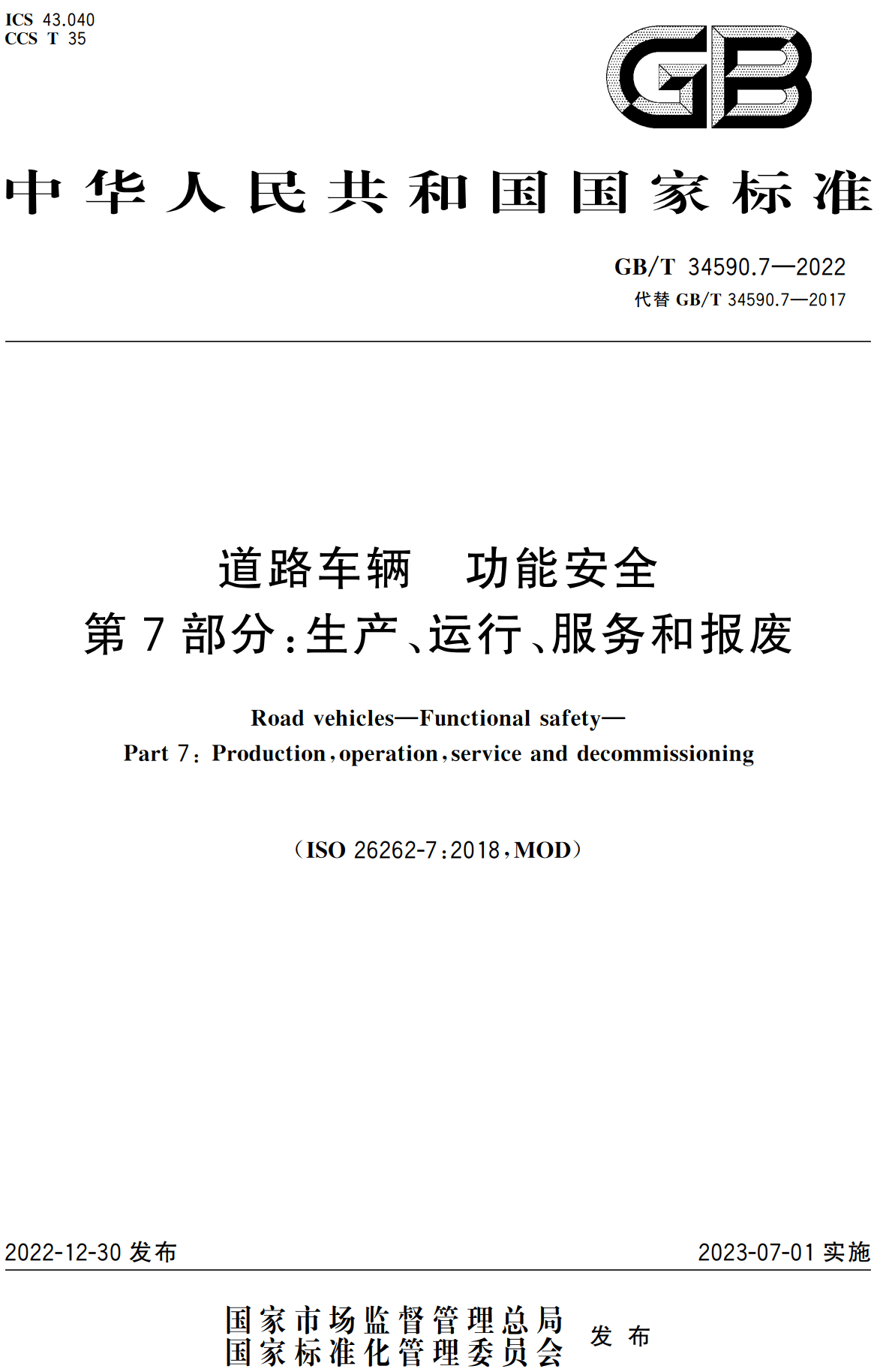 ICS 43.040
CCS T 35

GB

中华人民共和国国家标准

GB/T 34590.7—2022
代替 GB/T 34590.7—2017

道路车辆 功能安全
第7部分：生产、运行、服务和报废

Road vehicles—Functional safety—
Part 7: Production, operation, service and decommissioning

(ISO 26262-7:2018, MOD)

2022-12-30 发布

2023-07-01 实施

国家市场监督管理总局
国家标准化管理委员会 发布